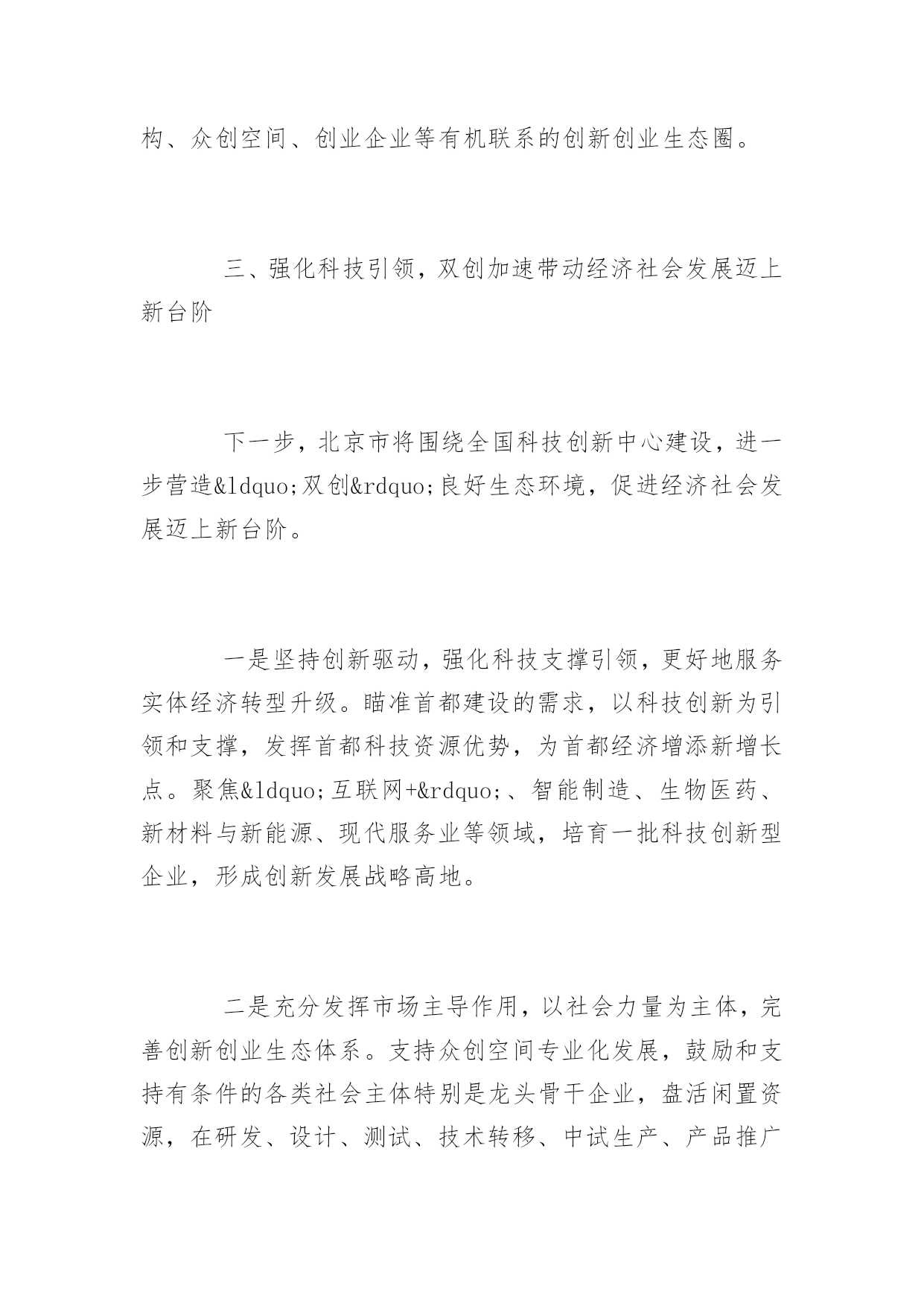 构、众创空间、创业企业等有机联系的创新创业生态圈。

三、强化科技引领，双创加速带动经济社会发展迈上新台阶

下一步，北京市将围绕全国科技创新中心建设，进一步营造&ldquo;双创&rdquo;良好生态环境，促进经济社会发展迈上新台阶。

一是坚持创新驱动，强化科技支撑引领，更好地服务实体经济转型升级。瞄准首都建设的需求，以科技创新为引领和支撑，发挥首都科技资源优势，为首都经济增添新增长点。聚焦&ldquo;互联网+&rdquo;、智能制造、生物医药、新材料与新能源、现代服务业等领域，培育一批科技创新型企业，形成创新发展战略高地。

二是充分发挥市场主导作用，以社会力量为主体，完善创新创业生态体系。支持众创空间专业化发展，鼓励和支持有条件的各类社会主体特别是龙头骨干企业，盘活闲置资源，在研发、设计、测试、技术转移、中试生产、产品推广